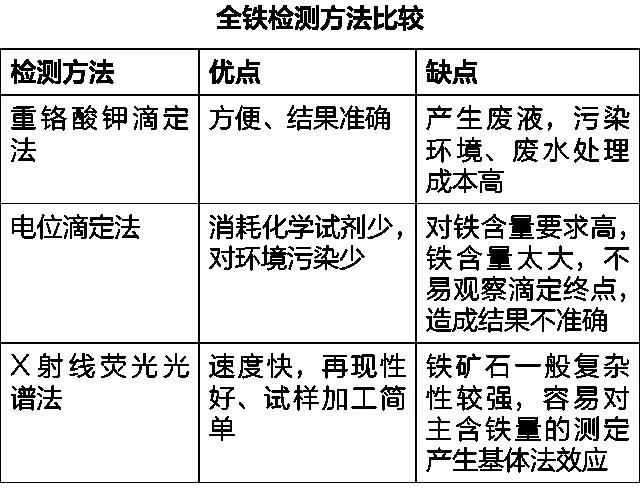 全铁检测方法比较

| 检测方法 | 优点 | 缺点 |
|---|---|---|
| 重铬酸钾滴定法 | 方便、结果准确 | 产生废液，污染环境、废水处理成本高 |
| 电位滴定法 | 消耗化学试剂少，对环境污染少 | 对铁含量要求高，铁含量太大，不易观察滴定终点，造成结果不准确 |
| X射线荧光光谱法 | 速度快，再现性好、试样加工简单 | 铁矿石一般复杂性较强，容易对主含铁量的测定产生基体法效应 |